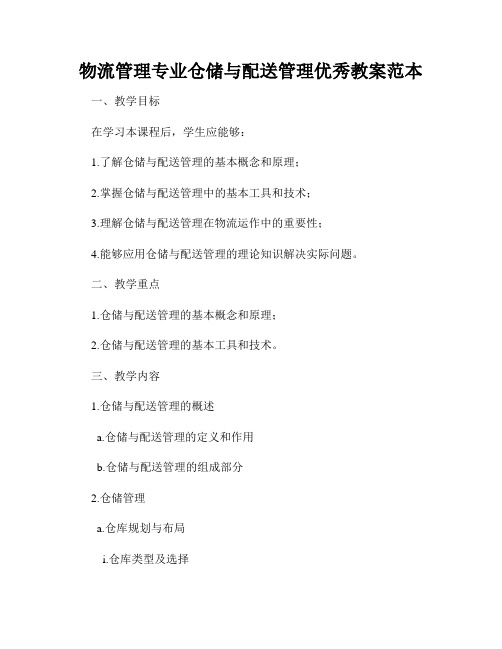 物流管理专业仓储与配送管理优秀教案范本

一、教学目标

在学习本课程后，学生应能够：

1.了解仓储与配送管理的基本概念和原理；

2.掌握仓储与配送管理中的基本工具和技术；

3.理解仓储与配送管理在物流运作中的重要性；

4.能够应用仓储与配送管理的理论知识解决实际问题。

二、教学重点

1.仓储与配送管理的基本概念和原理；

2.仓储与配送管理的基本工具和技术。

三、教学内容

1.仓储与配送管理的概述

a.仓储与配送管理的定义和作用

b.仓储与配送管理的组成部分

2.仓储管理

a.仓库规划与布局

i.仓库类型及选择